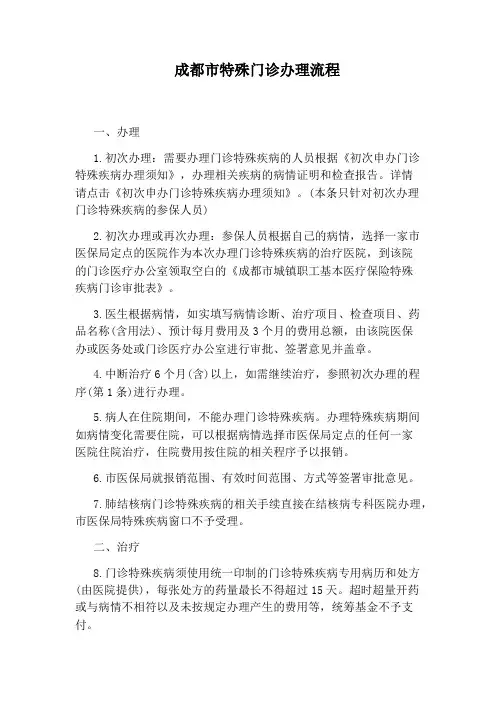 成都市特殊门诊办理流程

一、办理

1.初次办理：需要办理门诊特殊疾病的人员根据《初次申办门诊特殊疾病办理须知》，办理相关疾病的病情证明和检查报告。详情请点击《初次申办门诊特殊疾病办理须知》。(本条只针对初次办理门诊特殊疾病的参保人员)

2.初次办理或再次办理：参保人员根据自己的病情，选择一家市医保局定点的医院作为本次办理门诊特殊疾病的治疗医院，到该院的门诊医疗办公室领取空白的《成都市城镇职工基本医疗保险特殊疾病门诊审批表》。

3.医生根据病情，如实填写病情诊断、治疗项目、检查项目、药品名称(含用法)、预计每月费用及3个月的费用总额，由该院医保办或医务处或门诊医疗办公室进行审批、签署意见并盖章。

4.中断治疗6个月(含)以上，如需继续治疗，参照初次办理的程序(第1条)进行办理。

5.病人在住院期间，不能办理门诊特殊疾病。办理特殊疾病期间如病情变化需要住院，可以根据病情选择市医保局定点的任何一家医院住院治疗，住院费用按住院的相关程序予以报销。

6.市医保局就报销范围、有效时间范围、方式等签署审批意见。

7.肺结核病门诊特殊疾病的相关手续直接在结核病专科医院办理，市医保局特殊疾病窗口不予受理。

二、治疗

8.门诊特殊疾病须使用统一印制的门诊特殊疾病专用病历和处方(由医院提供)，每张处方的药量最长不得超过15天。超时超量开药或与病情不相符以及未按规定办理产生的费用等，统筹基金不予支付。